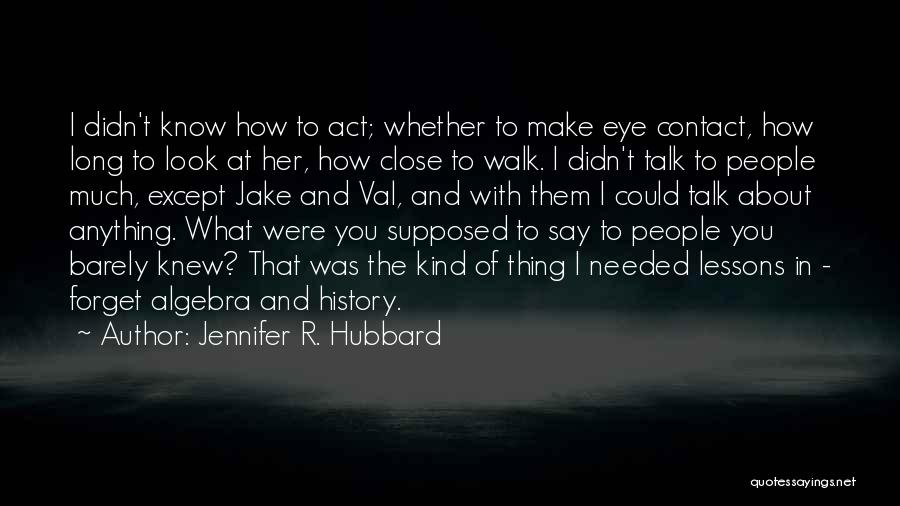 I didn't know how to act; whether to make eye contact, how long to look at her, how close to walk. I didn't talk to people much, except Jake and Val, and with them I could talk about anything. What were you supposed to say to people you barely knew? That was the kind of thing I needed lessons in - forget algebra and history.

~ Author: Jennifer R. Hubbard

quotessayings.net